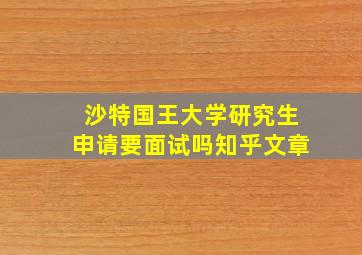 沙特国王大学研究生
申请要面试吗知乎文章